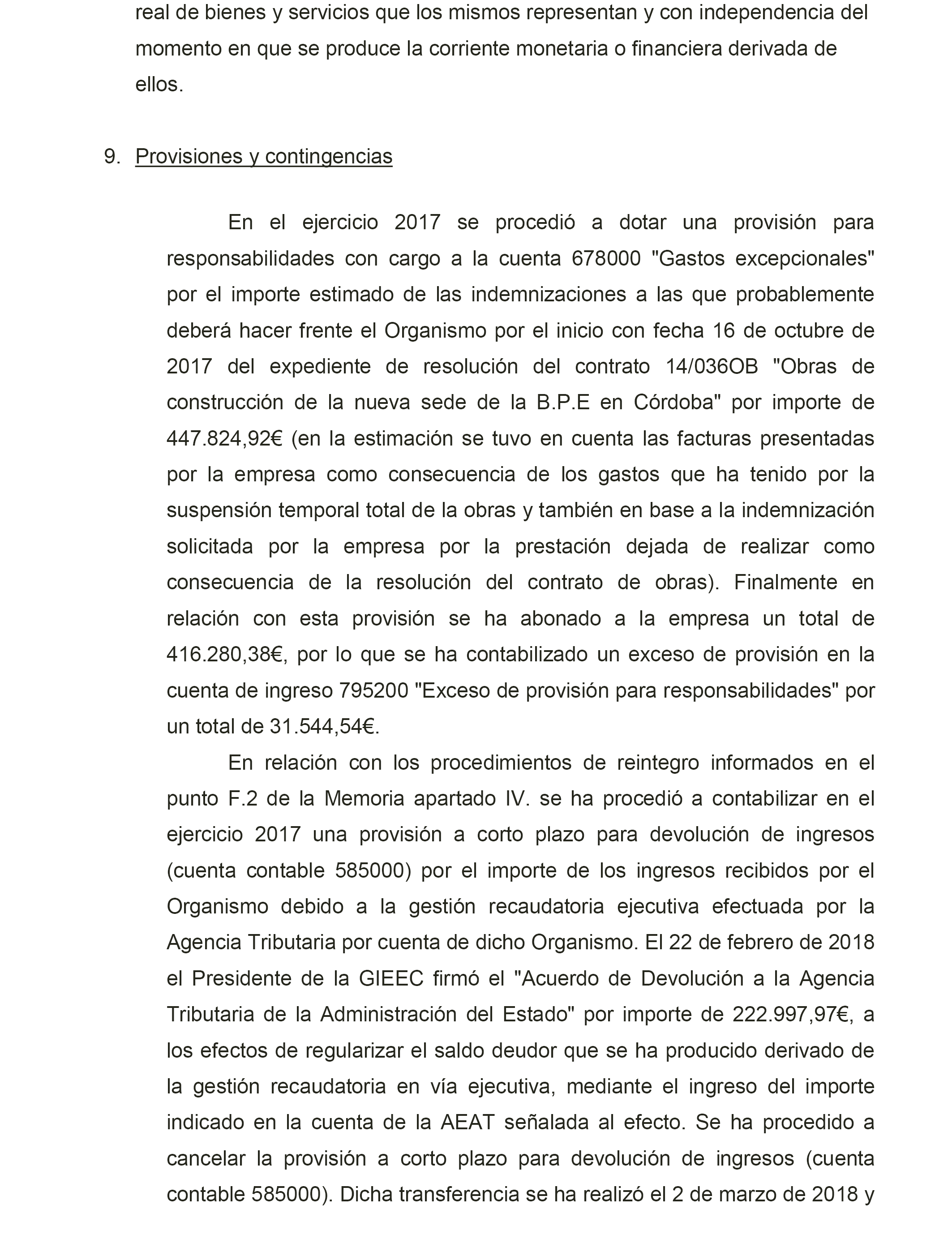 real de bienes y servicios que los mismos representan y con independencia del momento en que se produce la corriente monetaria o financiera derivada de ellos.

9. Provisiones y contingencias

En el ejercicio 2017 se procedió a dotar una provisión para responsabilidades con cargo a la cuenta 678000 "Gastos excepcionales" por el importe estimado de las indemnizaciones a las que probablemente deberá hacer frente el Organismo por el inicio con fecha 16 de octubre de 2017 del expediente de resolución del contrato 14/036OB "Obras de construcción de la nueva sede de la B.P.E en Córdoba" por importe de 447.824,92€ (en la estimación se tuvo en cuenta las facturas presentadas por la empresa como consecuencia de los gastos que ha tenido por la suspensión temporal total de la obras y también en base a la indemnización solicitada por la empresa por la prestación dejada de realizar como consecuencia de la resolución del contrato de obras). Finalmente en relación con esta provisión se ha abonado a la empresa un total de 416.280,38€, por lo que se ha contabilizado un exceso de provisión en la cuenta de ingreso 795200 "Exceso de provisión para responsabilidades" por un total de 31.544,54€.

En relación con los procedimientos de reintegro informados en el punto F.2 de la Memoria apartado IV. se ha procedió a contabilizar en el ejercicio 2017 una provisión a corto plazo para devolución de ingresos (cuenta contable 585000) por el importe de los ingresos recibidos por el Organismo debido a la gestión recaudatoria ejecutiva efectuada por la Agencia Tributaria por cuenta de dicho Organismo. El 22 de febrero de 2018 el Presidente de la GIEEC firmó el "Acuerdo de Devolución a la Agencia Tributaria de la Administración del Estado" por importe de 222.997,97€, a los efectos de regularizar el saldo deudor que se ha producido derivado de la gestión recaudatoria en vía ejecutiva, mediante el ingreso del importe indicado en la cuenta de la AEAT señalada al efecto. Se ha procedido a cancelar la provisión a corto plazo para devolución de ingresos (cuenta contable 585000). Dicha transferencia se ha realizó el 2 de marzo de 2018 y